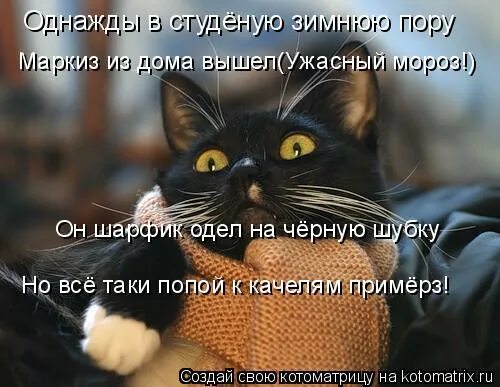 Однажды в студёную зимнюю пору
Маркиз из дома вышел(Ужасный мороз!)

Он шарфик одел на чёрную шубку
Но всё таки попой к качелям примёрз!

Создай свою котоматрицу на kotomatrix.ru